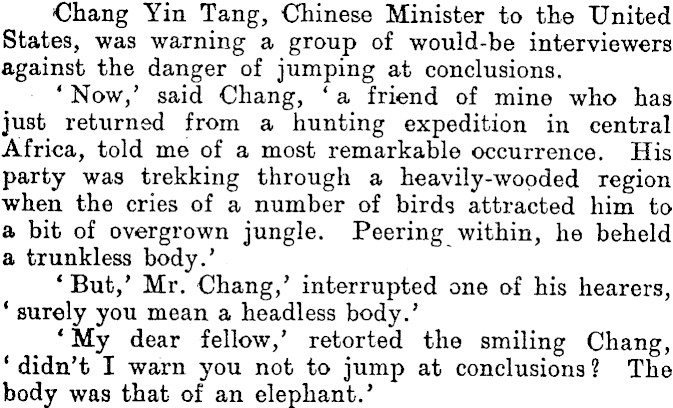 Chang Yin Tang, Chinese Minister to the United States, was warning a group of would-be interviewers against the danger of jumping at conclusions.

'Now,' said Chang, 'a friend of mine who has just returned from a hunting expedition in central Africa, told me of a most remarkable occurrence. His party was trekking through a heavily-wooded region when the cries of a number of birds attracted him to a bit of overgrown jungle. Peering within, he beheld a trunkless body.'

'But,' Mr. Chang,' interrupted one of his hearers, 'surely you mean a headless body.'

'My dear fellow,' retorted the smiling Chang, 'didn't I warn you not to jump at conclusions? The body was that of an elephant.'